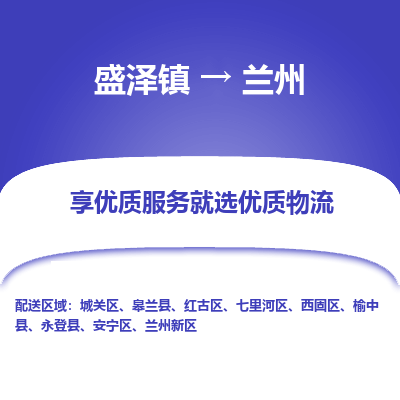 盛泽镇 → 兰州

享优质服务就选优质物流

配送区域：城关区、皋兰县、红古区、七里河区、西固区、榆中县、永登县、安宁区、兰州新区